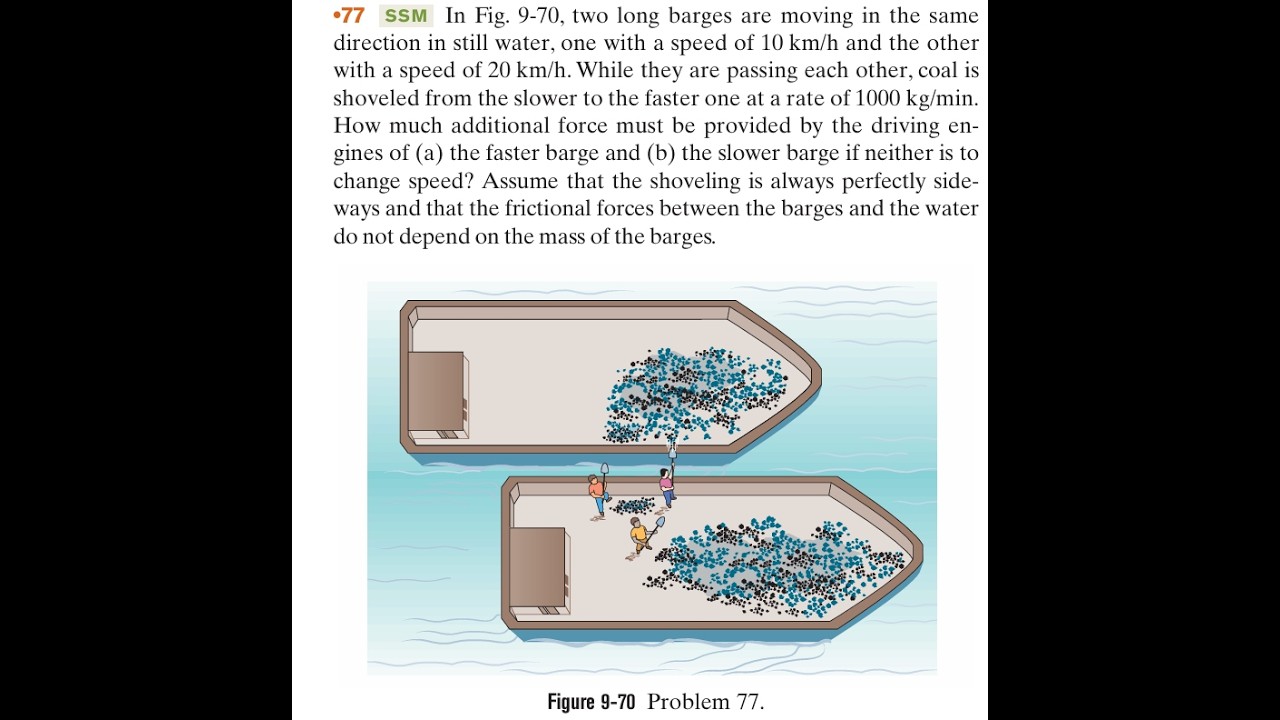 •77 SSM In Fig. 9-70, two long barges are moving in the same direction in still water, one with a speed of 10 km/h and the other with a speed of 20 km/h. While they are passing each other, coal is shoveled from the slower to the faster one at a rate of 1000 kg/min. How much additional force must be provided by the driving engines of (a) the faster barge and (b) the slower barge if neither is to change speed? Assume that the shoveling is always perfectly sideways and that the frictional forces between the barges and the water do not depend on the mass of the barges.

Figure 9-70 Problem 77.